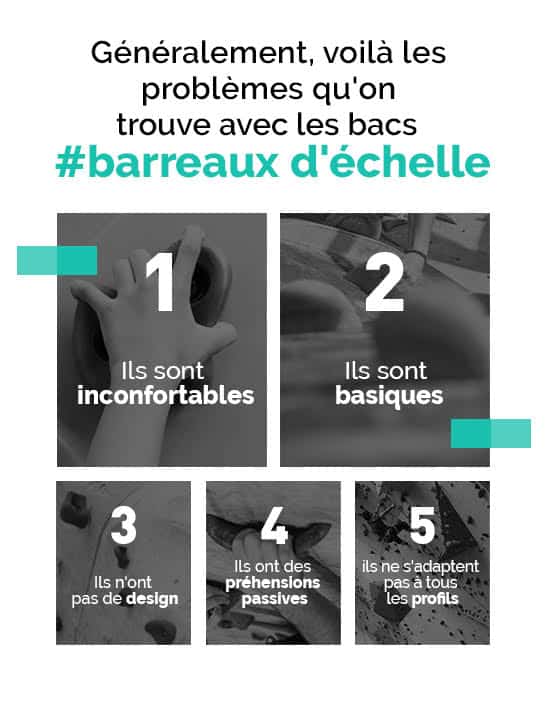 Généralement, voilà les problèmes qu'on trouve avec les bacs

#barreaux d'échelle

1

Ils sont inconfortables

2

Ils sont basiques

3

Ils n'ont pas de design

4

Ils ont des préhensions passives

5

ils ne s'adaptent pas à tous les profils